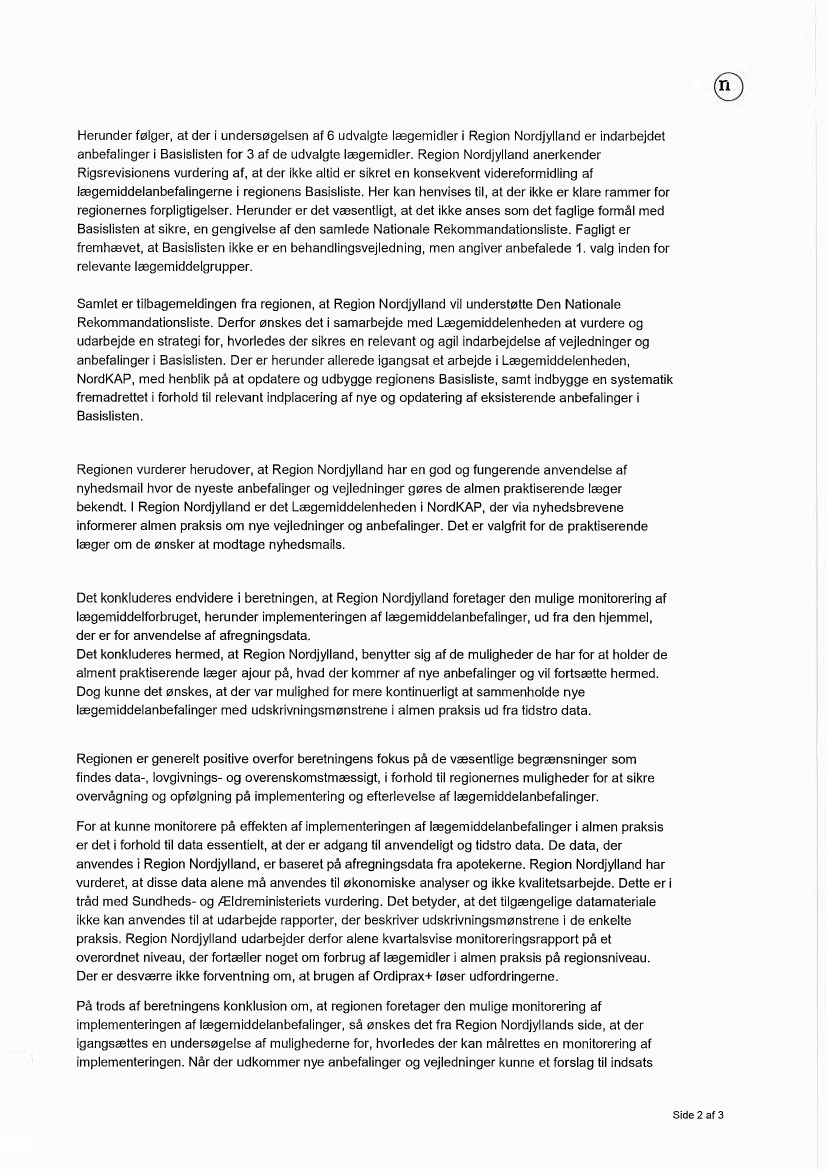 n

Herunder følger, at der i undersøgelsen af 6 udvalgte lægemidler i Region Nordjylland er indarbejdet anbefalinger i Basislisten for 3 af de udvalgte lægemidler. Region Nordjylland anerkender Rigsrevisionens vurdering af, at der ikke altid er sikret en konsekvent videreformidling af lægemiddelanbefalingerne i regionens Basisliste. Her kan henvises til, at der ikke er klare rammer for regionernes forpligtigelser. Herunder er det væsentligt, at det ikke anses som det faglige formål med Basislisten at sikre, en gengivelse af den samlede Nationale Rekommandationsliste. Fagligt er fremhævet, at Basislisten ikke er en behandlingsvejledning, men angiver anbefalede 1. valg inden for relevante lægemiddelgrupper.

Samlet er tilbagemeldingen fra regionen, at Region Nordjylland vil understøtte Den Nationale Rekommandationsliste. Derfor ønskes det i samarbejde med Lægemiddelenheden at vurdere og udarbejde en strategi for, hvorledes der sikres en relevant og agil indarbejdelse af vejledninger og anbefalinger i Basislisten. Der er herunder allerede igangsat et arbejde i Lægemiddelenheden, NordKAP, med henblik på at opdatere og udbygge regionens Basisliste, samt indbygge en systematik fremadrettet i forhold til relevant indplacering af nye og opdatering af eksisterende anbefalinger i Basislisten.

Regionen vurderer herudover, at Region Nordjylland har en god og fungerende anvendelse af nyhedsmail hvor de nyeste anbefalinger og vejledninger gøres de almen praktiserende læger bekendt. I Region Nordjylland er det Lægemiddelenheden i NordKAP, der via nyhedsbrevene informerer almen praksis om nye vejledninger og anbefalinger. Det er valgfrit for de praktiserende læger om de ønsker at modtage nyhedsmails.

Det konkluderes endvidere i beretningen, at Region Nordjylland foretager den mulige monitorering af lægemiddelforbruget, herunder implementeringen af lægemiddelanbefalinger, ud fra den hjemmel, der er for anvendelse af afregningsdata.
Det konkluderes hermed, at Region Nordjylland, benytter sig af de muligheder de har for at holder de alment praktiserende læger ajour på, hvad der kommer af nye anbefalinger og vil fortsætte hermed. Dog kunne det ønskes, at der var mulighed for mere kontinuerligt at sammenholde nye lægemiddelanbefalinger med udskrivningsmønstrene i almen praksis ud fra tidstro data.

Regionen er generelt positive overfor beretningens fokus på de væsentlige begrænsninger som findes data-, lovgivnings- og overenskomstmæssigt, i forhold til regionernes muligheder for at sikre overvågning og opfølgning på implementering og efterlevelse af lægemiddelanbefalinger.

For at kunne monitorere på effekten af implementeringen af lægemiddelanbefalinger i almen praksis er det i forhold til data essentielt, at der er adgang til anvendeligt og tidstro data. De data, der anvendes i Region Nordjylland, er baseret på afregningsdata fra apotekerne. Region Nordjylland har vurderet, at disse data alene må anvendes til økonomiske analyser og ikke kvalitetsarbejde. Dette er i tråd med Sundheds- og Ældreministeriets vurdering. Det betyder, at det tilgængelige datamateriale ikke kan anvendes til at udarbejde rapporter, der beskriver udskrivningsmønstrene i de enkelte praksis. Region Nordjylland udarbejder derfor alene kvartalsvise monitoreringsrapport på et overordnet niveau, der fortæller noget om forbrug af lægemidler i almen praksis på regionsniveau. Der er desværre ikke forventning om, at brugen af Ordiprax+ løser udfordringerne.

På trods af beretningens konklusion om, at regionen foretager den mulige monitorering af implementeringen af lægemiddelanbefalinger, så ønskes det fra Region Nordjyllands side, at der igangsættes en undersøgelse af mulighederne for, hvorledes der kan målrettes en monitorering af implementeringen. Når der udkommer nye anbefalinger og vejledninger kunne et forslag til indsats

Side 2 af 3